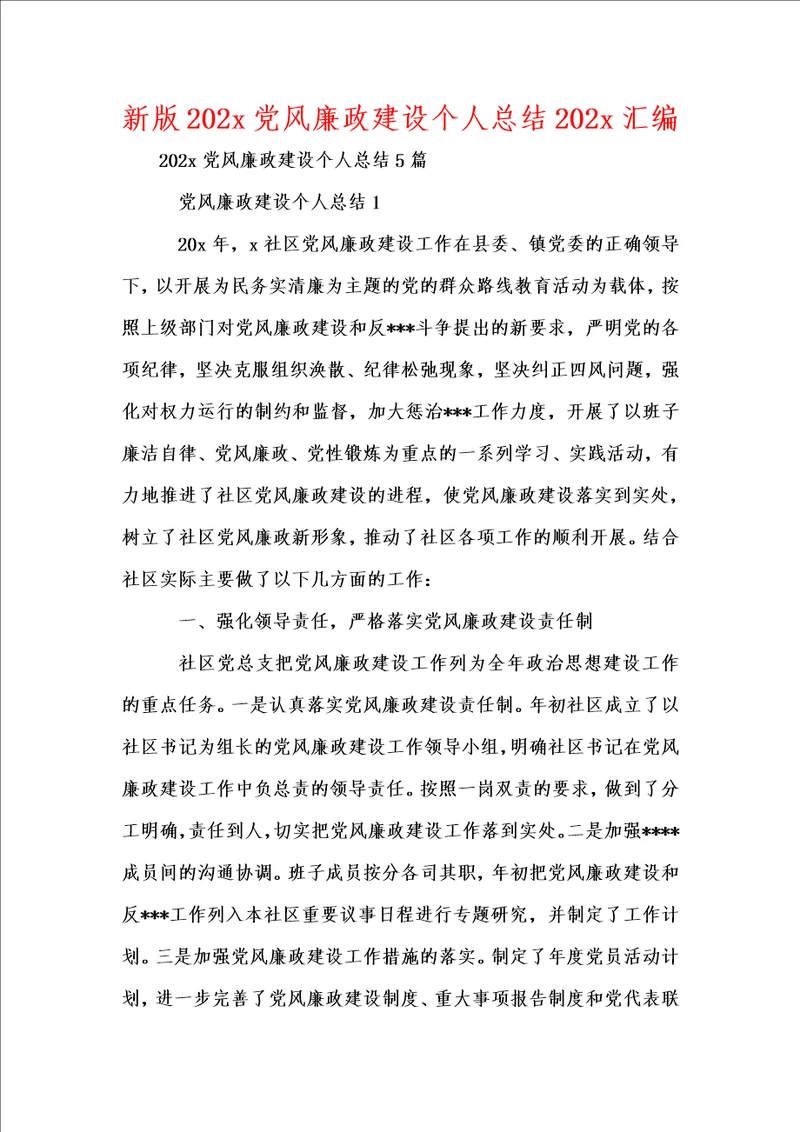 新版202x党风廉政建设个人总结202x汇编

202x党风廉政建设个人总结5篇

党风廉政建设个人总结1

20x年，x社区党风廉政建设工作在县委、镇党委的正确领导下，以开展为民务实清廉为主题的党的群众路线教育活动为载体，按照上级部门对党风廉政建设和反***斗争提出的新要求，严明党的各项纪律，坚决克服组织涣散、纪律松弛现象，坚决纠正四风问题，强化对权力运行的制约和监督，加大惩治***工作力度，开展了以班子廉洁自律、党风廉政、党性锻炼为重点的一系列学习、实践活动，有力地推进了社区党风廉政建设的进程，使党风廉政建设落实到实处，树立了社区党风廉政新形象，推动了社区各项工作的顺利开展。结合社区实际主要做了以下几方面的工作：

一、强化领导责任，严格落实党风廉政建设责任制

社区党总支把党风廉政建设工作列为全年政治思想建设工作的重点任务。一是认真落实党风廉政建设责任制。年初社区成立了以社区书记为组长的党风廉政建设工作领导小组，明确社区书记在党风廉政建设工作中负总责的领导责任。按照一岗双责的要求，做到了分工明确，责任到人，切实把党风廉政建设工作落到实处。二是加强****成员间的沟通协调。班子成员按分各司其职，年初把党风廉政建设和反***工作列入本社区重要议事日程进行专题研究，并制定了工作计划。三是加强党风廉政建设工作措施的落实。制定了年度党员活动计划，进一步完善了党风廉政建设制度、重大事项报告制度和党代表联